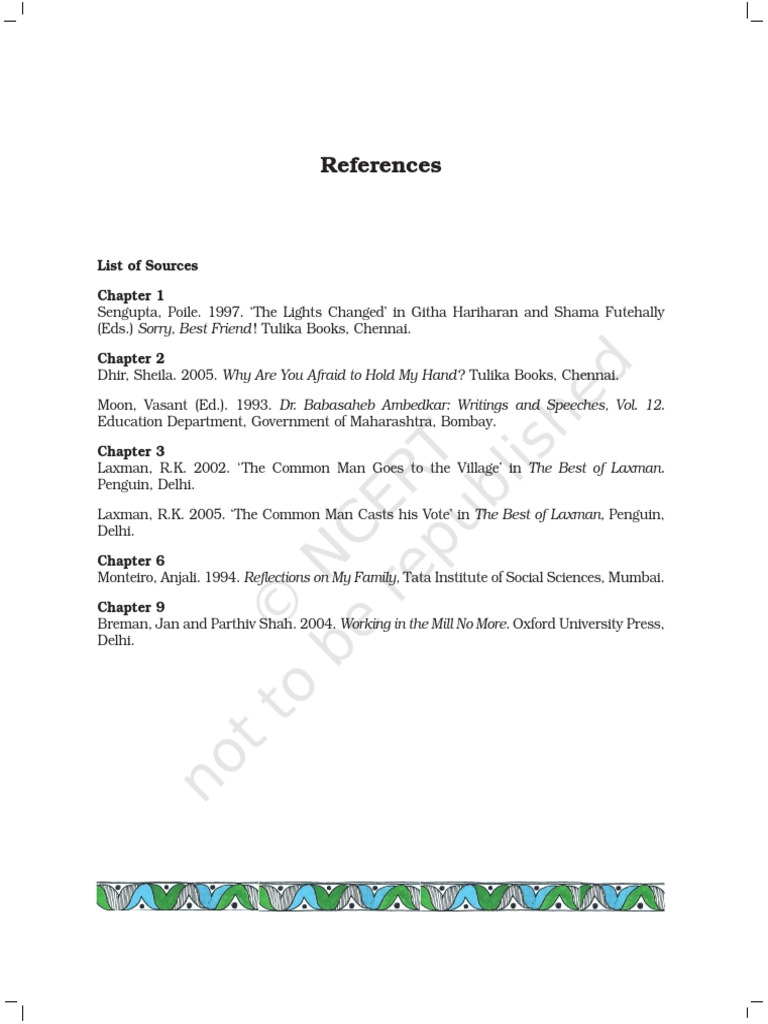 References

List of Sources

Chapter 1
Sengupta, Poile. 1997. 'The Lights Changed' in Githa Hariharan and Shama Futehally (Eds.) Sorry, Best Friend! Tulika Books, Chennai.

Chapter 2
Dhir, Sheila. 2005. Why Are You Afraid to Hold My Hand? Tulika Books, Chennai.

Moon, Vasant (Ed.). 1993. Dr. Babasaheb Ambedkar: Writings and Speeches, Vol. 12. Education Department, Government of Maharashtra, Bombay.

Chapter 3
Laxman, R.K. 2002. 'The Common Man Goes to the Village' in The Best of Laxman. Penguin, Delhi.

Laxman, R.K. 2005. 'The Common Man Casts his Vote' in The Best of Laxman, Penguin, Delhi.

Chapter 6
Monteiro, Anjali. 1994. Reflections on My Family, Tata Institute of Social Sciences, Mumbai.

Chapter 9
Breman, Jan and Parthiv Shah. 2004. Working in the Mill No More. Oxford University Press, Delhi.

© NCERT not to be republished